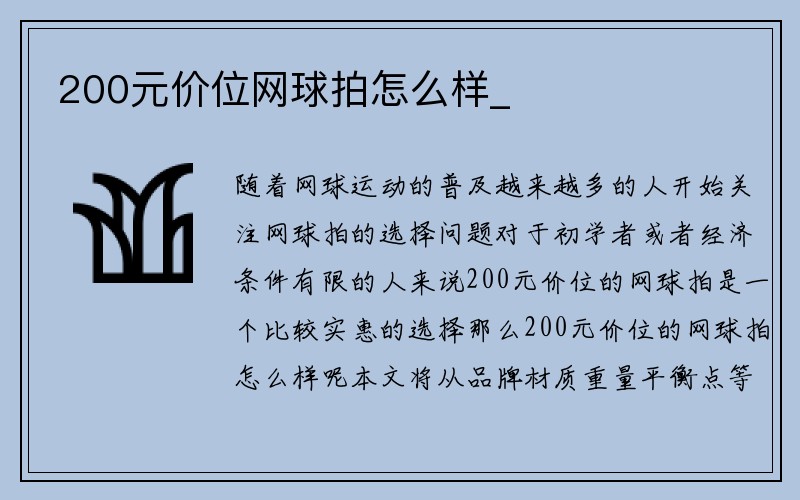 200元价位网球拍怎么样_

随着网球运动的普及越来越多的人开始关注网球拍的选择问题对于初学者或者经济条件有限的人来说200元价位的网球拍是一个比较实惠的选择那么200元价位的网球拍怎么样呢本文将从品牌材质重量平衡点等